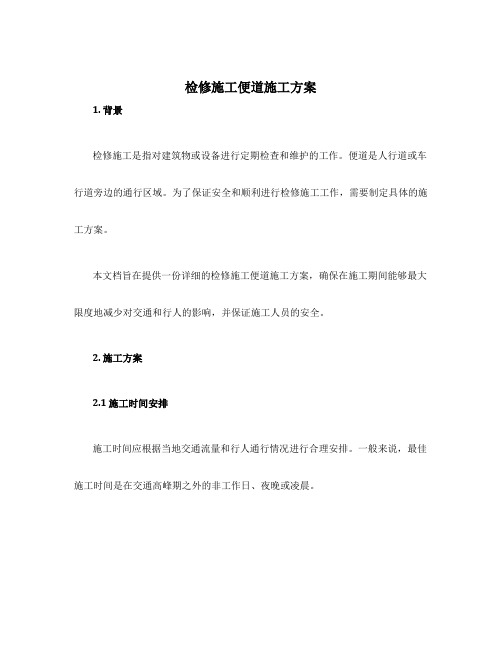 检修施工便道施工方案

1. 背景

检修施工是指对建筑物或设备进行定期检查和维护的工作。便道是人行道或车行道旁边的通行区域。为了保证安全和顺利进行检修施工工作，需要制定具体的施工方案。

本文档旨在提供一份详细的检修施工便道施工方案，确保在施工期间能够最大限度地减少对交通和行人的影响，并保证施工人员的安全。

2. 施工方案

2.1 施工时间安排

施工时间应根据当地交通流量和行人通行情况进行合理安排。一般来说，最佳施工时间是在交通高峰期之外的非工作日、夜晚或凌晨。